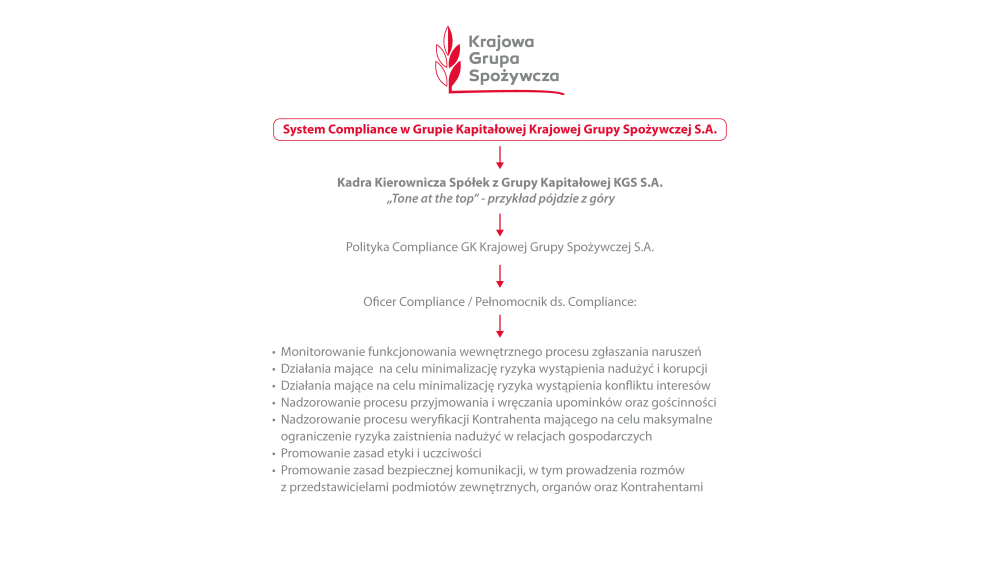 Krajowa
Grupa
Spożywcza

System Compliance w Grupie Kapitałowej Krajowej Grupy Spożywczej S.A.

Kadra Kierownicza Spółek z Grupy Kapitałowej KGS S.A.
„Tone at the top" - przykład pójdzie z góry

Polityka Compliance GK Krajowej Grupy Spożywczej S.A.

Oficer Compliance / Pełnomocnik ds. Compliance:

• Monitorowanie funkcjonowania wewnętrznego procesu zgłaszania naruszeń
• Działania mające na celu minimalizację ryzyka wystąpienia nadużyć i korupcji
• Działania mające na celu minimalizację ryzyka wystąpienia konfliktu interesów
• Nadzorowanie procesu przyjmowania i wręczania upominków oraz gościnności
• Nadzorowanie procesu weryfikacji Kontrahenta mającego na celu maksymalne ograniczenie ryzyka zaistnienia nadużyć w relacjach gospodarczych
• Promowanie zasad etyki i uczciwości
• Promowanie zasad bezpiecznej komunikacji, w tym prowadzenia rozmów z przedstawicielami podmiotów zewnętrznych, organów oraz Kontrahentami